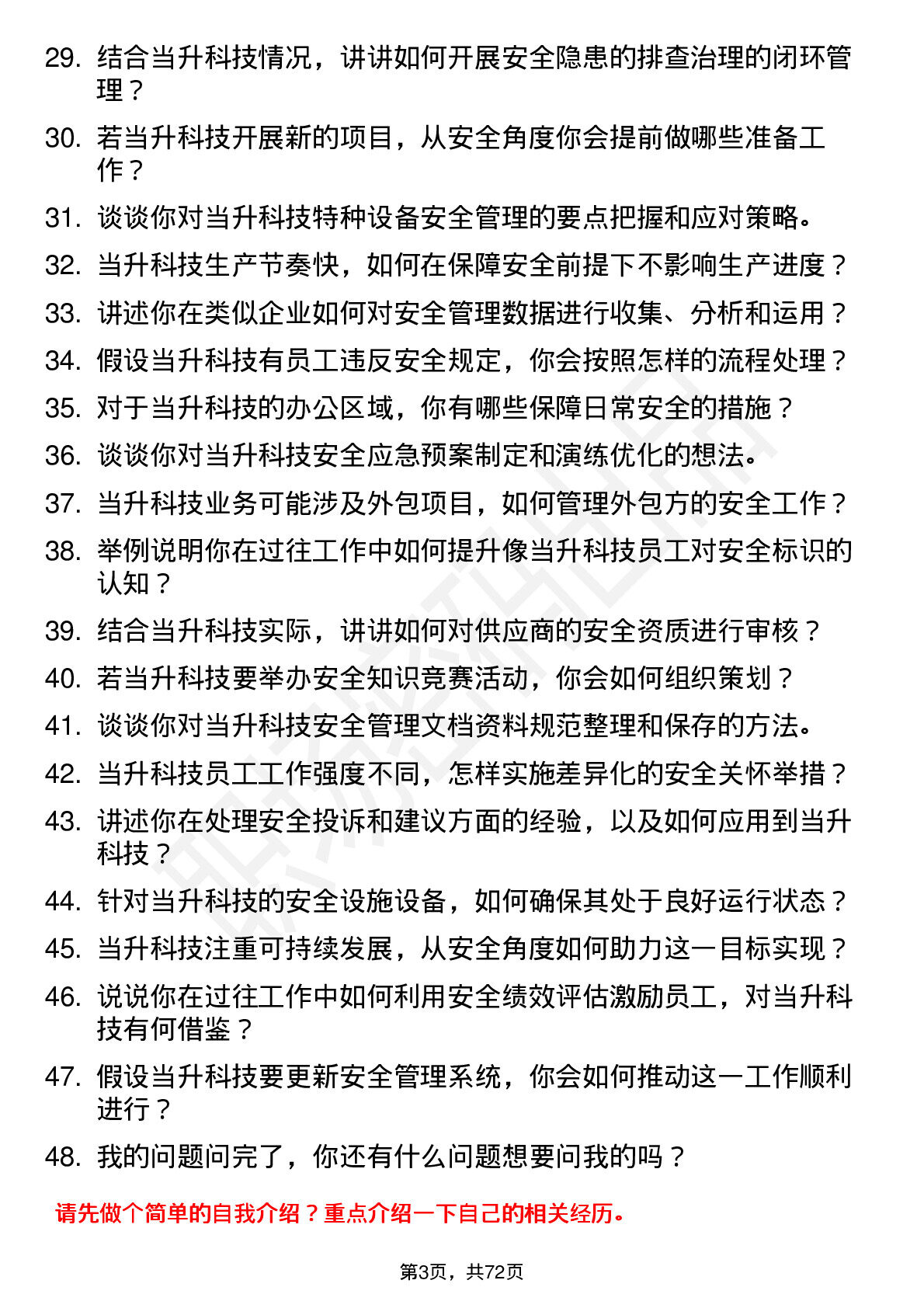 29. 结合当升科技情况，讲讲如何开展安全隐患的排查治理的闭环管理？

30. 若当升科技开展新的项目，从安全角度你会提前做哪些准备工作？

31. 谈谈你对当升科技特种设备安全管理的要点把握和应对策略。

32. 当升科技生产节奏快，如何在保障安全前提下不影响生产进度？

33. 讲述你在类似企业如何对安全管理数据进行收集、分析和运用？

34. 假设当升科技有员工违反安全规定，你会按照怎样的流程处理？

35. 对于当升科技的办公区域，你有哪些保障日常安全的措施？

36. 谈谈你对当升科技安全应急预案制定和演练优化的想法。

37. 当升科技业务可能涉及外包项目，如何管理外包方的安全工作？

38. 举例说明你在过往工作中如何提升像当升科技员工对安全标识的认知？

39. 结合当升科技实际，讲讲如何对供应商的安全资质进行审核？

40. 若当升科技要举办安全知识竞赛活动，你会如何组织策划？

41. 谈谈你对当升科技安全管理文档资料规范整理和保存的方法。

42. 当升科技员工工作强度不同，怎样实施差异化的安全关怀举措？

43. 讲述你在处理安全投诉和建议方面的经验，以及如何应用到当升科技？

44. 针对当升科技的安全设施设备，如何确保其处于良好运行状态？

45. 当升科技注重可持续发展，从安全角度如何助力这一目标实现？

46. 说说你在过往工作中如何利用安全绩效评估激励员工，对当升科技有何借鉴？

47. 假设当升科技要更新安全管理系统，你会如何推动这一工作顺利进行？

48. 我的问题问完了，你还有什么问题想要问我的吗？

请先做个简单的自我介绍？重点介绍一下自己的相关经历。

第3页，共72页